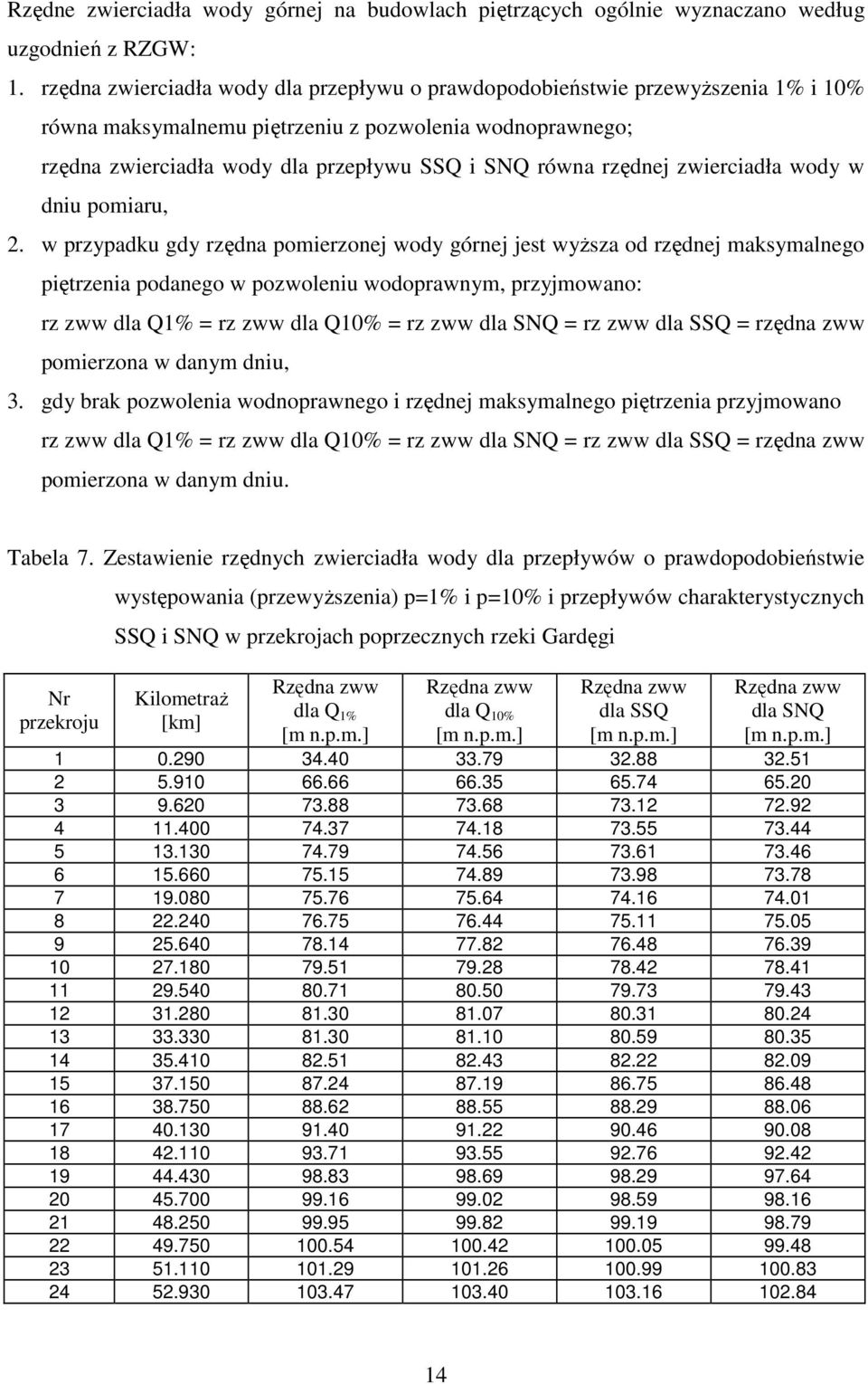 Rzędne zwierciadła wody górnej na budowlach piętrzących ogólnie wyznaczano według uzgodnień z RZGW:

1. rzędna zwierciadła wody dla przepływu o prawdopodobieństwie przewyższenia 1% i 10% równa maksymalnemu piętrzeniu z pozwolenia wodnoprawnego;
rzędna zwierciadła wody dla przepływu SSQ i SNQ równa rzędnej zwierciadła wody w dniu pomiaru,

2. w przypadku gdy rzędna pomierzonej wody górnej jest wyższa od rzędnej maksymalnego piętrzenia podanego w pozwoleniu wodoprawnym, przyjmowano:
rz zww dla Q1% = rz zww dla Q10% = rz zww dla SNQ = rz zww dla SSQ = rzędna zww pomierzona w danym dniu,

3. gdy brak pozwolenia wodnoprawnego i rzędnej maksymalnego piętrzenia przyjmowano rz zww dla Q1% = rz zww dla Q10% = rz zww dla SNQ = rz zww dla SSQ = rzędna zww pomierzona w danym dniu.

Tabela 7. Zestawienie rzędnych zwierciadła wody dla przepływów o prawdopodobieństwie występowania (przewyższenia) p=1% i p=10% i przepływów charakterystycznych SSQ i SNQ w przekrojach poprzecznych rzeki Gardęgi

| Nr przekroju | Kilometraż [km] | Rzędna zww dla $Q_{1\%}$ [m n.p.m.] | Rzędna zww dla $Q_{10\%}$ [m n.p.m.] | Rzędna zww dla SSQ [m n.p.m.] | Rzędna zww dla SNQ [m n.p.m.] |
|---|---|---|---|---|---|
| 1 | 0.290 | 34.40 | 33.79 | 32.88 | 32.51 |
| 2 | 5.910 | 66.66 | 66.35 | 65.74 | 65.20 |
| 3 | 9.620 | 73.88 | 73.68 | 73.12 | 72.92 |
| 4 | 11.400 | 74.37 | 74.18 | 73.55 | 73.44 |
| 5 | 13.130 | 74.79 | 74.56 | 73.61 | 73.46 |
| 6 | 15.660 | 75.15 | 74.89 | 73.98 | 73.78 |
| 7 | 19.080 | 75.76 | 75.64 | 74.16 | 74.01 |
| 8 | 22.240 | 76.75 | 76.44 | 75.11 | 75.05 |
| 9 | 25.640 | 78.14 | 77.82 | 76.48 | 76.39 |
| 10 | 27.180 | 79.51 | 79.28 | 78.42 | 78.41 |
| 11 | 29.540 | 80.71 | 80.50 | 79.73 | 79.43 |
| 12 | 31.280 | 81.30 | 81.07 | 80.31 | 80.24 |
| 13 | 33.330 | 81.30 | 81.10 | 80.59 | 80.35 |
| 14 | 35.410 | 82.51 | 82.43 | 82.22 | 82.09 |
| 15 | 37.150 | 87.24 | 87.19 | 86.75 | 86.48 |
| 16 | 38.750 | 88.62 | 88.55 | 88.29 | 88.06 |
| 17 | 40.130 | 91.40 | 91.22 | 90.46 | 90.08 |
| 18 | 42.110 | 93.71 | 93.55 | 92.76 | 92.42 |
| 19 | 44.430 | 98.83 | 98.69 | 98.29 | 97.64 |
| 20 | 45.700 | 99.16 | 99.02 | 98.59 | 98.16 |
| 21 | 48.250 | 99.95 | 99.82 | 99.19 | 98.79 |
| 22 | 49.750 | 100.54 | 100.42 | 100.05 | 99.48 |
| 23 | 51.110 | 101.29 | 101.26 | 100.99 | 100.83 |
| 24 | 52.930 | 103.47 | 103.40 | 103.16 | 102.84 |

14